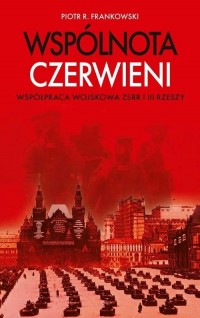 PIOTR R. FRANKOWSKI

WSPÓLNOTA CZERWIENI

WSPÓŁPRACA WOJSKOWA ZSRR I III RZESZY